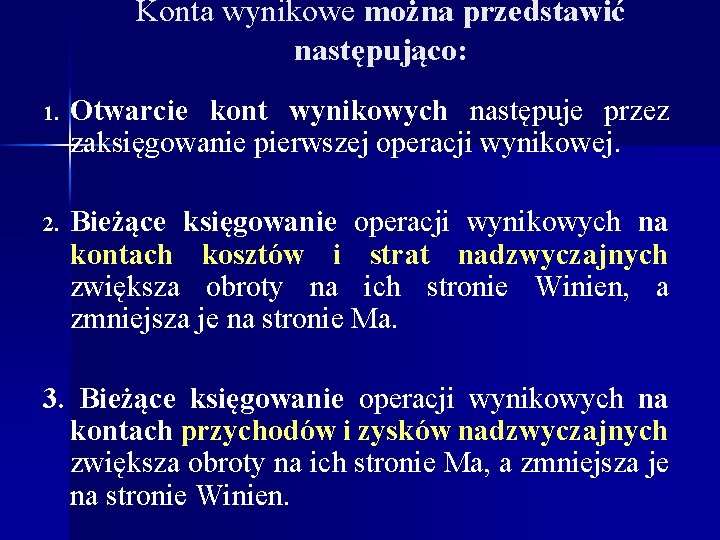 Konta wynikowe można przedstawić następująco:

1. Otwarcie kont wynikowych następuje przez zaksięgowanie pierwszej operacji wynikowej.

2. Bieżące księgowanie operacji wynikowych na kontach kosztów i strat nadzwyczajnych zwiększa obroty na ich stronie Winien, a zmniejsza je na stronie Ma.

3. Bieżące księgowanie operacji wynikowych na kontach przychodów i zysków nadzwyczajnych zwiększa obroty na ich stronie Ma, a zmniejsza je na stronie Winien.